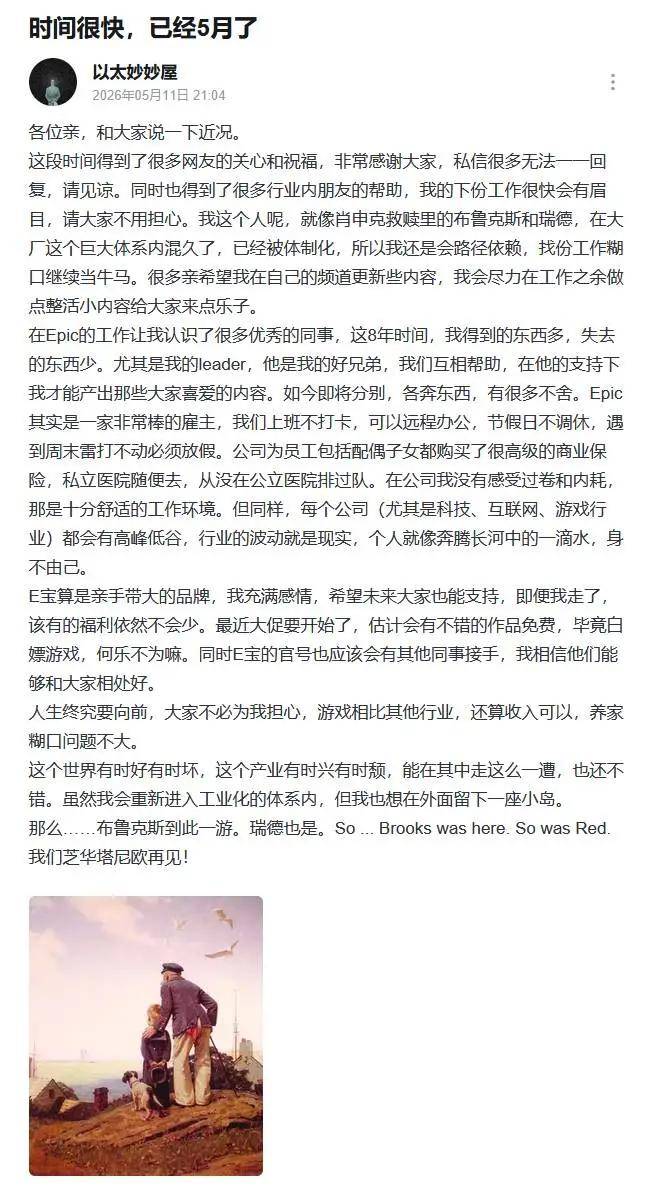 时间很快，已经5月了

以太妙妙屋
2026年05月11日 21:04

各位亲，和大家说一下近况。
这段时间得到了很多网友的关心和祝福，非常感谢大家，私信很多无法一一回复，请见谅。同时也得到了很多行业内朋友的帮助，我的下份工作很快会有眉目，请大家不用担心。我这个人呢，就像肖申克救赎里的布鲁克斯和瑞德，在大厂这个巨大体系内混久了，已经被体制化，所以我还是会路径依赖，找份工作糊口继续当牛马。很多亲希望我在自己的频道更新些内容，我会尽力在工作之余做点整活小内容给大家来点乐子。
在Epic的工作让我认识了很多优秀的同事，这8年时间，我得到的东西多，失去的东西少。尤其是我的leader，他是我的好兄弟，我们互相帮助，在他的支持下我才能产出那些大家喜爱的内容。如今即将分别，各奔东西，有很多不舍。Epic其实是一家非常棒的雇主，我们上班不打卡，可以远程办公，节假日不调休，遇到周末雷打不动必须放假。公司为员工包括配偶子女都购买了很高级的商业保险，私立医院随便去，从没在公立医院排过队。在公司我没有感受过卷和内耗，那是十分舒适的工作环境。但同样，每个公司（尤其是科技、互联网、游戏行业）都会有高峰低谷，行业的波动就是现实，个人就像奔腾长河中的一滴水，身不由己。
E宝算是亲手带大的品牌，我充满感情，希望未来大家也能支持，即便我走了，该有的福利依然不会少。最近大促要开始了，估计会有不错的作品免费，毕竟白嫖游戏，何乐不为嘛。同时E宝的官号也应该会有其他同事接手，我相信他们能够和大家相处好。
人生终究要向前，大家不必为我担心，游戏相比其他行业，还算收入可以，养家糊口问题不大。
这个世界有时好有时坏，这个产业有时兴有时颓，能在其中走这么一遭，也还不错。虽然我会重新进入工业化的体系内，但我也想在外面留下一座小岛。
那么……布鲁克斯到此一游。瑞德也是。So ... Brooks was here. So was Red.
我们芝华塔尼欧再见！